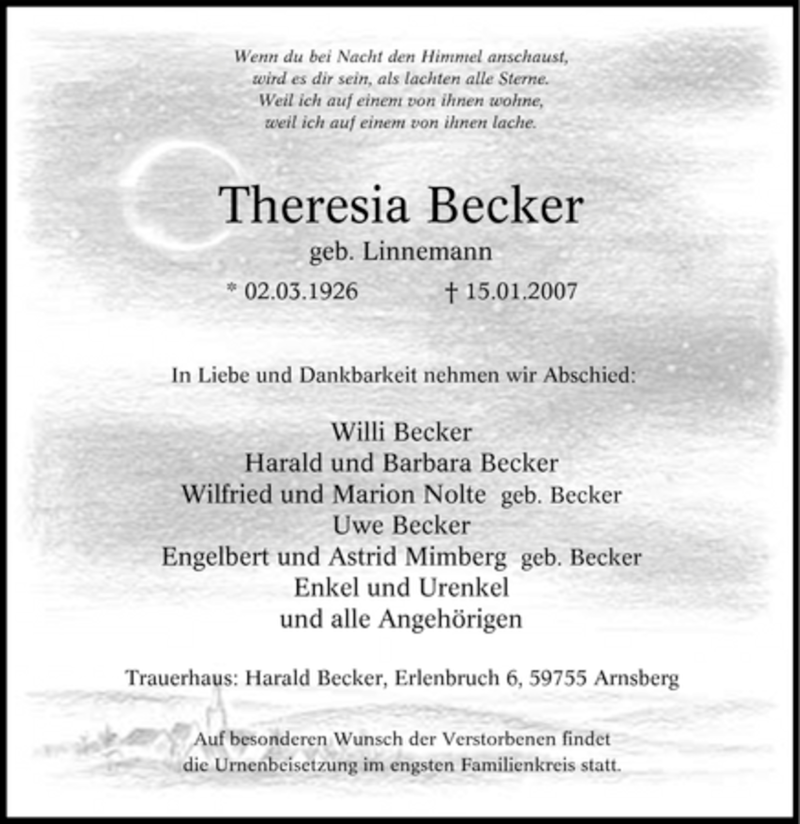 Wenn du bei Nacht den Himmel anschaust,
wird es dir sein, als lachten alle Sterne.
Weil ich auf einem von ihnen wohne,
weil ich auf einem von ihnen lache.

Theresia Becker

geb. Linnemann

* 02.03.1926 † 15.01.2007

In Liebe und Dankbarkeit nehmen wir Abschied:

Willi Becker
Harald und Barbara Becker
Wilfried und Marion Nolte geb. Becker
Uwe Becker
Engelbert und Astrid Mimberg geb. Becker
Enkel und Urenkel
und alle Angehörigen

Trauerhaus: Harald Becker, Erlenbruch 6, 59755 Arnsberg

Auf besonderen Wunsch der Verstorbenen findet
die Urnenbeisetzung im engsten Familienkreis statt.